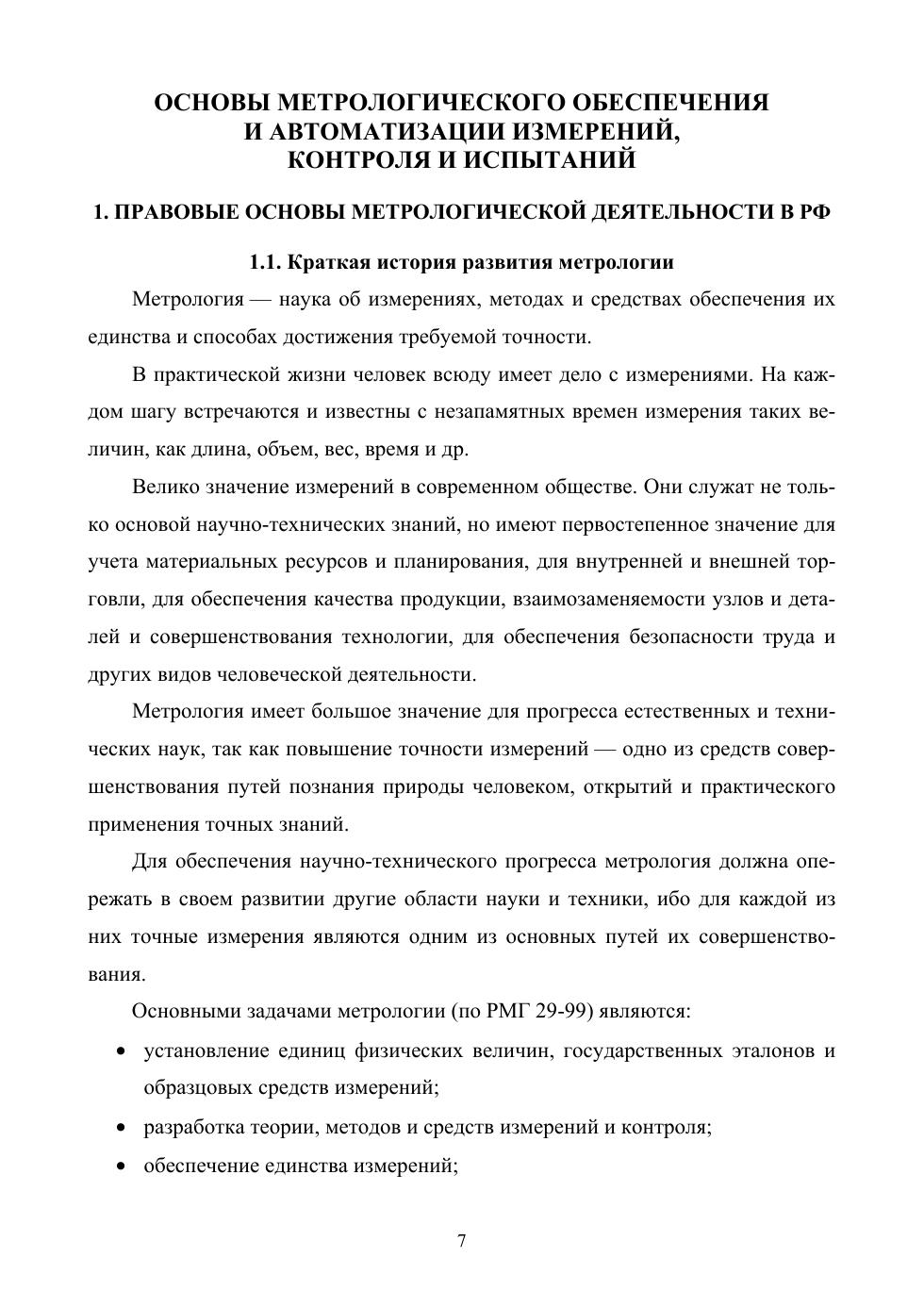 ОСНОВЫ МЕТРОЛОГИЧЕСКОГО ОБЕСПЕЧЕНИЯ И АВТОМАТИЗАЦИИ ИЗМЕРЕНИЙ, КОНТРОЛЯ И ИСПЫТАНИЙ

1. ПРАВОВЫЕ ОСНОВЫ МЕТРОЛОГИЧЕСКОЙ ДЕЯТЕЛЬНОСТИ В РФ

1.1. Краткая история развития метрологии

Метрология — наука об измерениях, методах и средствах обеспечения их единства и способах достижения требуемой точности.

В практической жизни человек всюду имеет дело с измерениями. На каждом шагу встречаются и известны с незапамятных времен измерения таких величин, как длина, объем, вес, время и др.

Велико значение измерений в современном обществе. Они служат не только основой научно-технических знаний, но имеют первостепенное значение для учета материальных ресурсов и планирования, для внутренней и внешней торговли, для обеспечения качества продукции, взаимозаменяемости узлов и деталей и совершенствования технологии, для обеспечения безопасности труда и других видов человеческой деятельности.

Метрология имеет большое значение для прогресса естественных и технических наук, так как повышение точности измерений — одно из средств совершенствования путей познания природы человеком, открытий и практического применения точных знаний.

Для обеспечения научно-технического прогресса метрология должна опережать в своем развитии другие области науки и техники, ибо для каждой из них точные измерения являются одним из основных путей их совершенствования.

Основными задачами метрологии (по РМГ 29-99) являются:

• установление единиц физических величин, государственных эталонов и образцовых средств измерений;
• разработка теории, методов и средств измерений и контроля;
• обеспечение единства измерений;

7